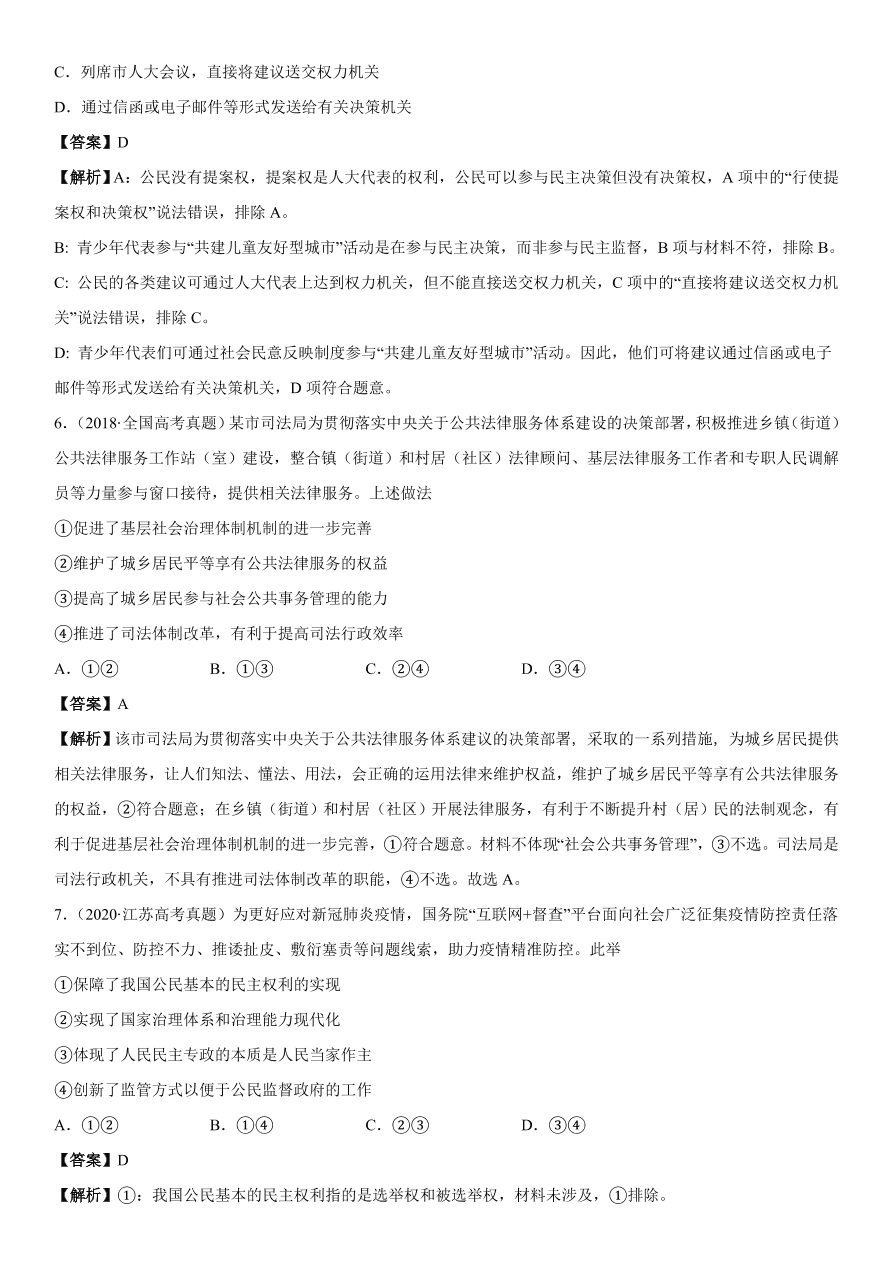 C．列席市人大会议，直接将建议送交权力机关

D．通过信函或电子邮件等形式发送给有关决策机关

【答案】D

【解析】A：公民没有提案权，提案权是人大代表的权利，公民可以参与民主决策但没有决策权，A 项中的“行使提案权和决策权”说法错误，排除 A。

B: 青少年代表参与“共建儿童友好型城市”活动是在参与民主决策，而非参与民主监督，B 项与材料不符，排除 B。

C: 公民的各类建议可通过人大代表上达到权力机关，但不能直接送交权力机关，C 项中的“直接将建议送交权力机关”说法错误，排除 C。

D: 青少年代表们可通过社会民意反映制度参与“共建儿童友好型城市”活动。因此，他们可将建议通过信函或电子邮件等形式发送给有关决策机关，D 项符合题意。

6.（2018·全国高考真题）某市司法局为贯彻落实中央关于公共法律服务体系建设的决策部署，积极推进乡镇（街道）公共法律服务工作站（室）建设，整合镇（街道）和村居（社区）法律顾问、基层法律服务工作者和专职人民调解员等力量参与窗口接待，提供相关法律服务。上述做法

①促进了基层社会治理体制机制的进一步完善

②维护了城乡居民平等享有公共法律服务的权益

③提高了城乡居民参与社会公共事务管理的能力

④推进了司法体制改革，有利于提高司法行政效率

A．①②　　B．①③　　C．②④　　D．③④

【答案】A

【解析】该市司法局为贯彻落实中央关于公共法律服务体系建议的决策部署，采取的一系列措施，为城乡居民提供相关法律服务，让人们知法、懂法、用法，会正确的运用法律来维护权益，维护了城乡居民平等享有公共法律服务的权益，②符合题意；在乡镇（街道）和村居（社区）开展法律服务，有利于不断提升村（居）民的法制观念，有利于促进基层社会治理体制机制的进一步完善，①符合题意。材料不体现“社会公共事务管理”，③不选。司法局是司法行政机关，不具有推进司法体制改革的职能，④不选。故选 A。

7.（2020·江苏高考真题）为更好应对新冠肺炎疫情，国务院“互联网+督查”平台面向社会广泛征集疫情防控责任落实不到位、防控不力、推诿扯皮、敷衍塞责等问题线索，助力疫情精准防控。此举

①保障了我国公民基本的民主权利的实现

②实现了国家治理体系和治理能力现代化

③体现了人民民主专政的本质是人民当家作主

④创新了监管方式以便于公民监督政府的工作

A．①②　　B．①④　　C．②③　　D．③④

【答案】D

【解析】①：我国公民基本的民主权利指的是选举权和被选举权，材料未涉及，①排除。